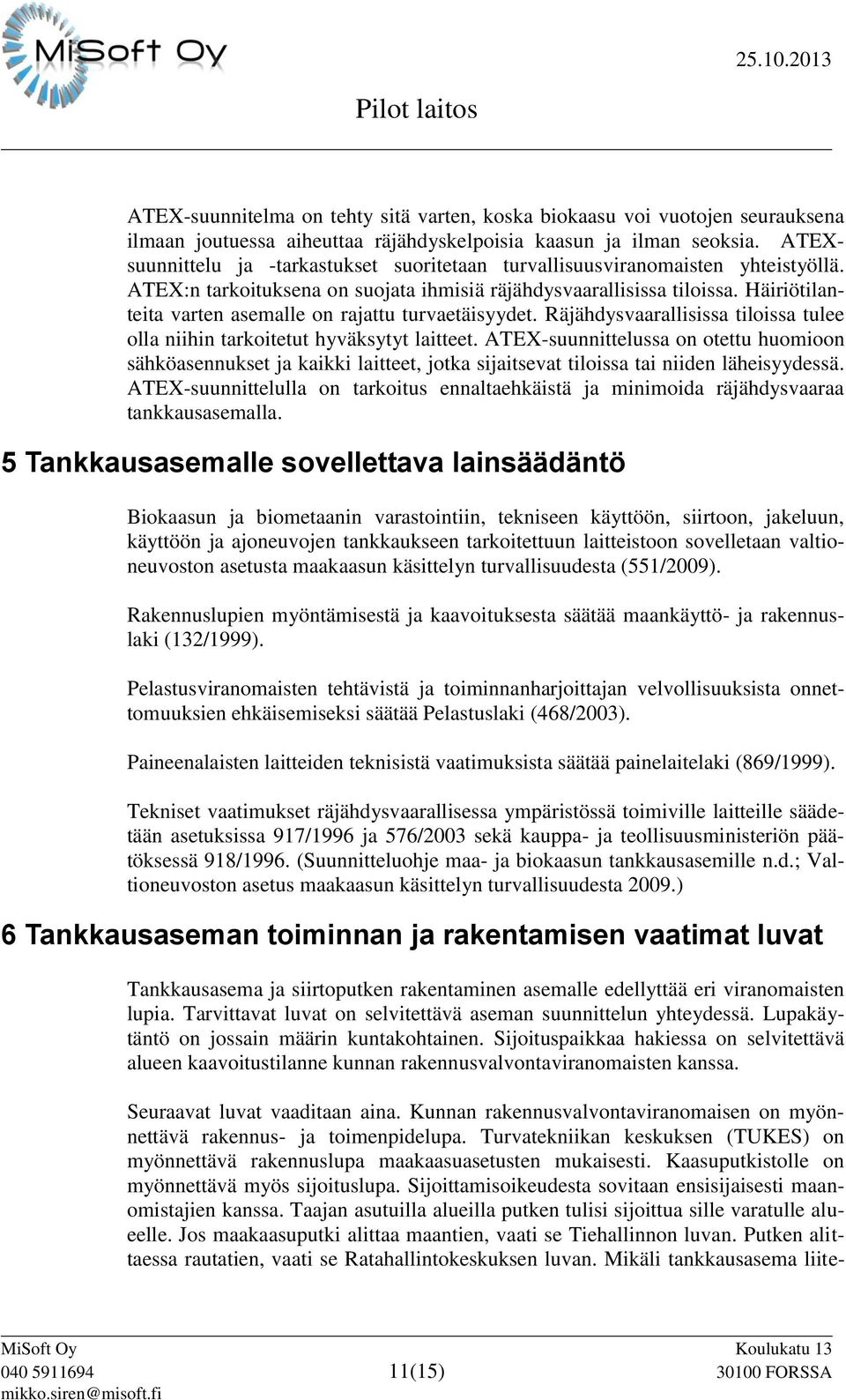 MiSoft Oy

25.10.2013

Pilot laitos

ATEX-suunnitelma on tehty sitä varten, koska biokaasu voi vuotojen seurauksena ilmaan joutuessa aiheuttaa räjähdyskelpoisia kaasun ja ilman seoksia. ATEX-suunnittelu ja -tarkastukset suoritetaan turvallisuusviranomaisten yhteistyöllä. ATEX:n tarkoituksena on suojata ihmisiä räjähdysvaarallisissa tiloissa. Häiriötilanteita varten asemalle on rajattu turvaetäisyydet. Räjähdysvaarallisissa tiloissa tulee olla niihin tarkoitetut hyväksytyt laitteet. ATEX-suunnittelussa on otettu huomioon sähköasennukset ja kaikki laitteet, jotka sijaitsevat tiloissa tai niiden läheisyydessä. ATEX-suunnittelulla on tarkoitus ennaltaehkäistä ja minimoida räjähdysvaaraa tankkausasemalla.

5 Tankkausasemalle sovellettava lainsäädäntö

Biokaasun ja biometaanin varastointiin, tekniseen käyttöön, siirtoon, jakeluun, käyttöön ja ajoneuvojen tankkaukseen tarkoitettuun laitteistoon sovelletaan valtioneuvoston asetusta maakaasun käsittelyn turvallisuudesta (551/2009).

Rakennuslupien myöntämisestä ja kaavoituksesta säätää maankäyttö- ja rakennuslaki (132/1999).

Pelastusviranomaisten tehtävistä ja toiminnanharjoittajan velvollisuuksista onnettomuuksien ehkäisemiseksi säätää Pelastuslaki (468/2003).

Paineenalaisten laitteiden teknisistä vaatimuksista säätää painelaitelaki (869/1999).

Tekniset vaatimukset räjähdysvaarallisessa ympäristössä toimiville laitteille säädetään asetuksissa 917/1996 ja 576/2003 sekä kauppa- ja teollisuusministeriön päätöksessä 918/1996. (Suunnitteluohje maa- ja biokaasun tankkausasemille n.d.; Valtioneuvoston asetus maakaasun käsittelyn turvallisuudesta 2009.)

6 Tankkausaseman toiminnan ja rakentamisen vaatimat luvat

Tankkausasema ja siirtoputken rakentaminen asemalle edellyttää eri viranomaisten lupia. Tarvittavat luvat on selvitettävä aseman suunnittelun yhteydessä. Lupakäytäntö on jossain määrin kuntakohtainen. Sijoituspaikkaa hakiessa on selvitettävä alueen kaavoitustilanne kunnan rakennusvalvontaviranomaisten kanssa.

Seuraavat luvat vaaditaan aina. Kunnan rakennusvalvontaviranomaisen on myönnettävä rakennus- ja toimenpidelupa. Turvatekniikan keskuksen (TUKES) on myönnettävä rakennuslupa maakaasuasetusten mukaisesti. Kaasuputkistolle on myönnettävä myös sijoituslupa. Sijoittamisoikeudesta sovitaan ensisijaisesti maanomistajien kanssa. Taajan asutuilla alueilla putken tulisi sijoittua sille varatulle alueelle. Jos maakaasuputki alittaa maantien, vaati se Tiehallinnon luvan. Putken alittaessa rautatien, vaati se Ratahallintokeskuksen luvan. Mikäli tankkausasema liite-

MiSoft Oy
040 5911694
mikko.siren@misoft.fi

11(15)

Koulukatu 13
30100 FORSSA